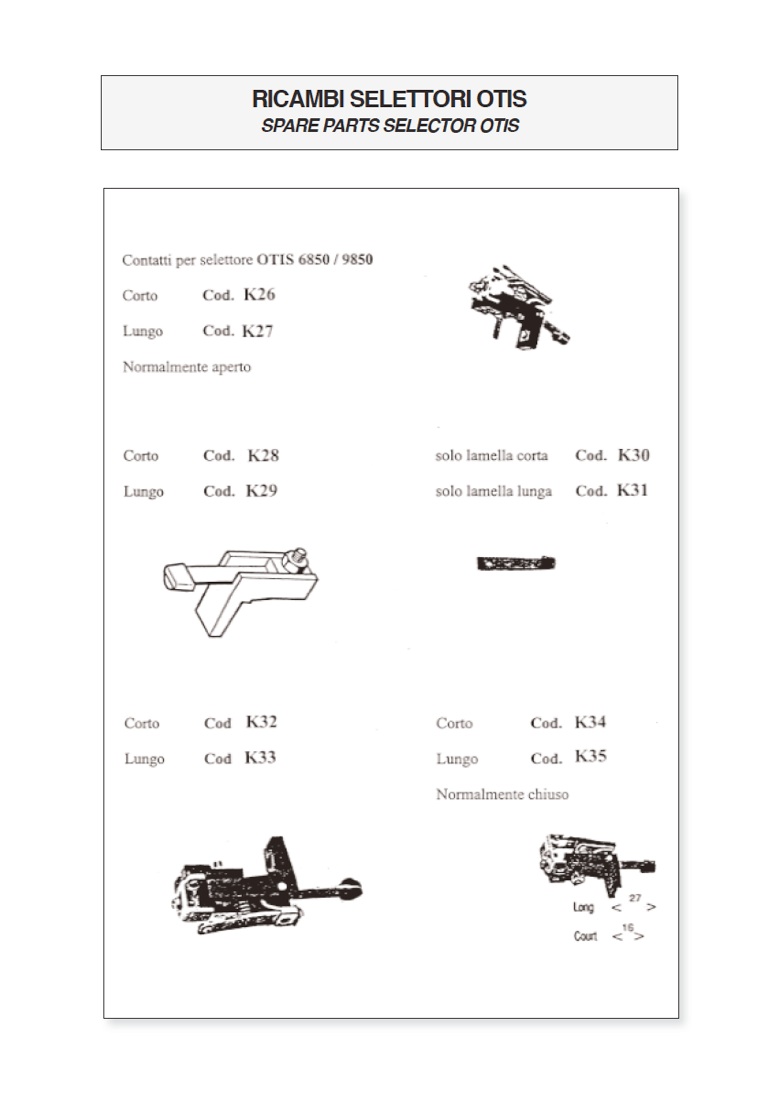 RICAMBI SELETTORI OTIS
SPARE PARTS SELECTOR OTIS

Contatti per selettore OTIS 6850 / 9850

Corto Cod. K26

Lungo Cod. K27

Normalmente aperto

Corto Cod. K28

Lungo Cod. K29

solo lamella corta Cod. K30

solo lamella lunga Cod. K31

Corto Cod K32

Lungo Cod K33

Corto Cod. K34

Lungo Cod. K35

Normalmente chiuso

Long < 27 >

Court < 16 >